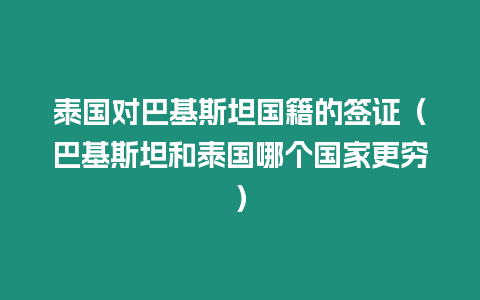 泰国对巴基斯坦国籍的签证（巴基斯坦和泰国哪个国家更穷）